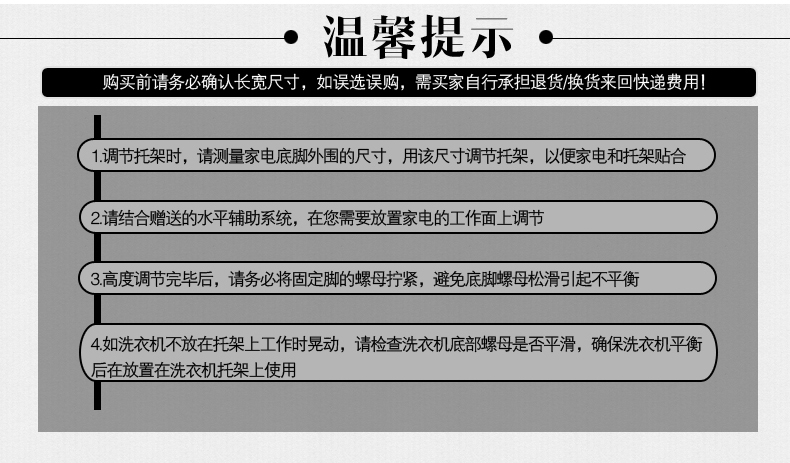 温馨提示

购买前请务必确认长宽尺寸，如误选误购，需买家自行承担退货/换货来回快递费用！

1.调节托架时，请测量家电底脚外围的尺寸，用该尺寸调节托架，以便家电和托架贴合

2.请结合赠送的水平辅助系统，在您需要放置家电的工作面上调节

3.高度调节完毕后，请务必将固定脚的螺母拧紧，避免底脚螺母松滑引起不平衡

4.如洗衣机不放在托架上工作时晃动，请检查洗衣机底部螺母是否平滑，确保洗衣机平衡后在放置在洗衣机托架上使用